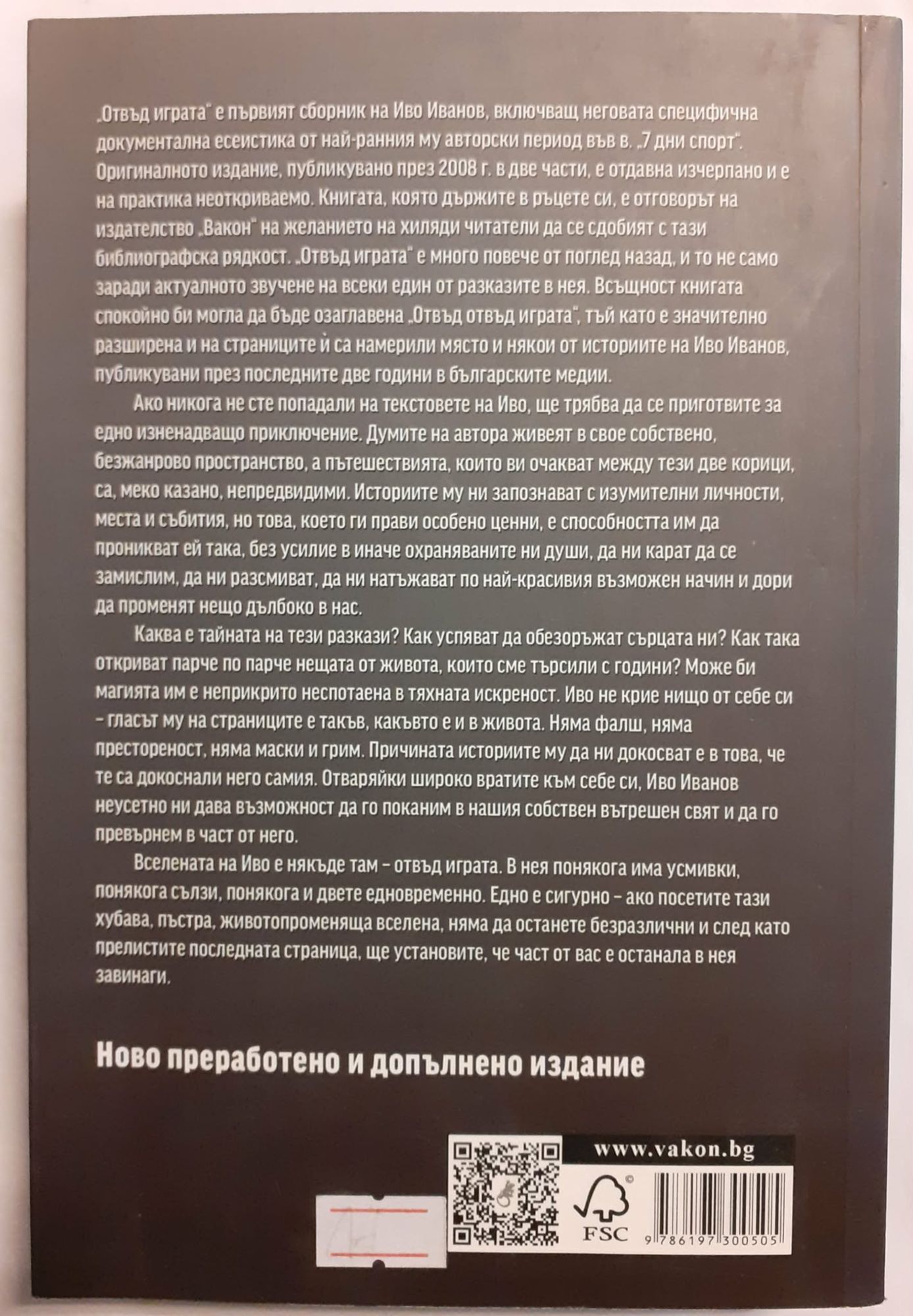 „Отвъд играта" е първият сборник на Иво Иванов, включващ неговата специфична документална есеистика от най-ранния му авторски период във в. „7 дни спорт". Оригиналното издание, публикувано през 2008 г. в две части, е отдавна изчерпано и е на практика неоткриваемо. Книгата, която държите в ръцете си, е отговорът на издателство „Вакон" на желанието на хиляди читатели да се сдобият с тази библиографска рядкост. „Отвъд играта" е много повече от поглед назад, и то не само заради актуалното звучене на всеки един от разказите в нея. Всъщност книгата спокойно би могла да бъде озаглавена „Отвъд отвъд играта", тъй като е значително разширена и на страниците ѝ са намерили място и някои от историите на Иво Иванов, публикувани през последните две години в българските медии.

Ако никога не сте попадали на текстовете на Иво, ще трябва да се приготвите за едно изненадващо приключение. Думите на автора живеят в свое собствено, безжанрово пространство, а пътешествията, които ви очакват между тези две корици, са, меко казано, непредвидими. Историите му ни запознават с изумителни личности, места и събития, но това, което ги прави особено ценни, е способността им да проникват ей така, без усилие в иначе охраняваните ни души, да ни карат да се замислим, да ни разсмиват, да ни натъжават по най-красивия възможен начин и дори да променят нещо дълбоко в нас.

Каква е тайната на тези разкази? Как успяват да обезоръжат сърцата ни? Как така откриват парче по парче нещата от живота, които сме търсили с години? Може би магията им е неприкрито неспотаена в тяхната искреност. Иво не крие нищо от себе си – гласът му на страниците е такъв, какъвто е и в живота. Няма фалш, няма престореност, няма маски и грим. Причината историите му да ни докосват е в това, че те са докоснали него самия. Отваряйки широко вратите към себе си, Иво Иванов неусетно ни дава възможност да го поканим в нашия собствен вътрешен свят и да го превърнем в част от него.

Вселената на Иво е някъде там – отвъд играта. В нея понякога има усмивки, понякога сълзи, понякога и двете едновременно. Едно е сигурно – ако посетите тази хубава, пъстра, животопроменяща вселена, няма да останете безразлични и след като прелистите последната страница, ще установите, че част от вас е останала в нея завинаги.

Ново преработено и допълнено издание

www.vakon.bg

FSC

9 786197 300505